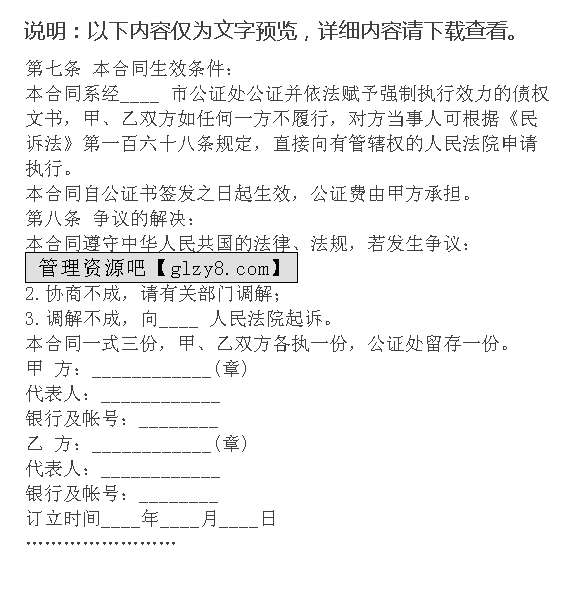 说明：以下内容仅为文字预览，详细内容请下载查看。

第七条 本合同生效条件：

本合同系经____ 市公证处公证并依法赋予强制执行效力的债权文书，甲、乙双方如任何一方不履行，对方当事人可根据《民诉法》第一百六十八条规定，直接向有管辖权的人民法院申请执行。

本合同自公证书签发之日起生效，公证费由甲方承担。

第八条 争议的解决：

本合同遵守中华人民共国的法律、法规，若发生争议：

管理资源吧【glzy8.com】

2.协商不成，请有关部门调解；

3.调解不成，向____ 人民法院起诉。

本合同一式三份，甲、乙双方各执一份，公证处留存一份。

甲 方：____________(章)

代表人：____________

银行及帐号：________

乙 方：____________(章)

代表人：____________

银行及帐号：________

订立时间____年____月____日

……………………